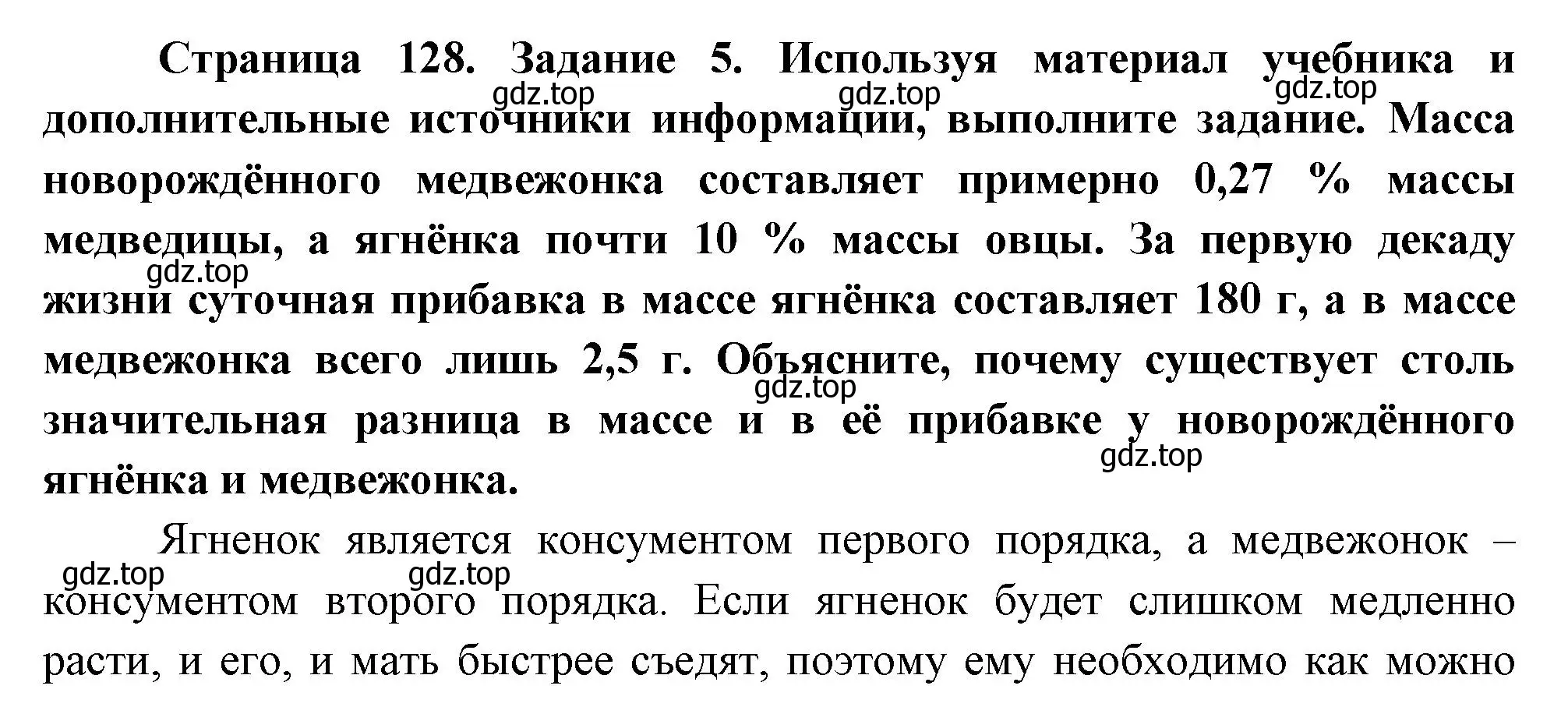 Страница 128. Задание 5. Используя материал учебника и дополнительные источники информации, выполните задание. Масса новорождённого медвежонка составляет примерно 0,27 % массы медведицы, а ягнёнка почти 10 % массы овцы. За первую декаду жизни суточная прибавка в массе ягнёнка составляет 180 г, а в массе медвежонка всего лишь 2,5 г. Объясните, почему существует столь значительная разница в массе и в её прибавке у новорождённого ягнёнка и медвежонка.

gdz.top gdz.top gdz.top gdz.top gdz.top gdz.top

Ягненок является консументом первого порядка, а медвежонок – консументом второго порядка. Если ягненок будет слишком медленно расти, и его, и мать быстрее съедят, поэтому ему необходимо как можно

gdz.top gdz.top